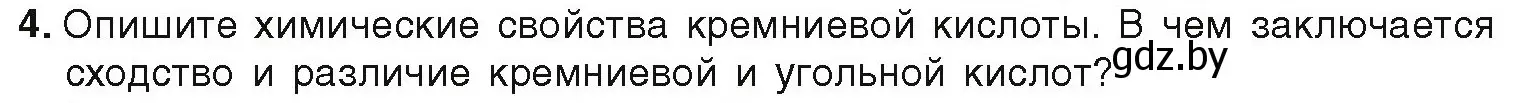 4. Опишите химические свойства кремниевой кислоты. В чем заключается сходство и различие кремниевой и угольной кислот? gdz.by